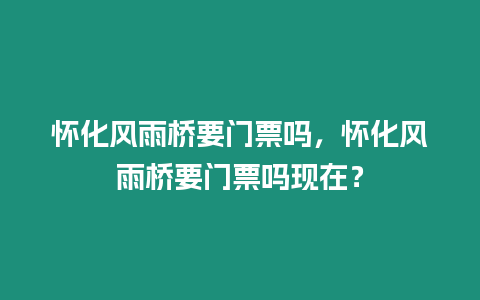 怀化风雨桥要门票吗，怀化风雨桥要门票吗现在？